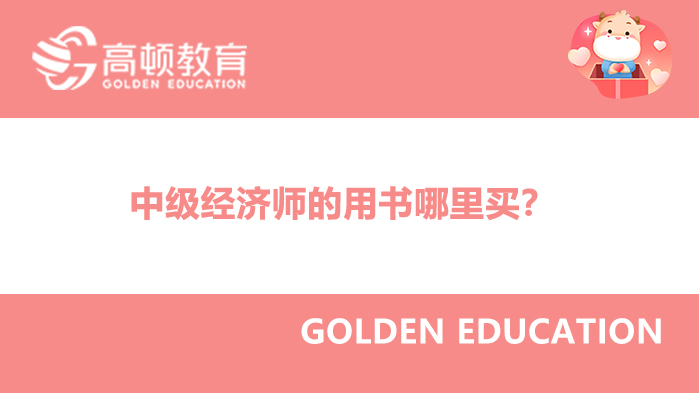 高顿教育
GOLDEN EDUCATION

中级经济师的用书哪里买?

GOLDEN EDUCATION